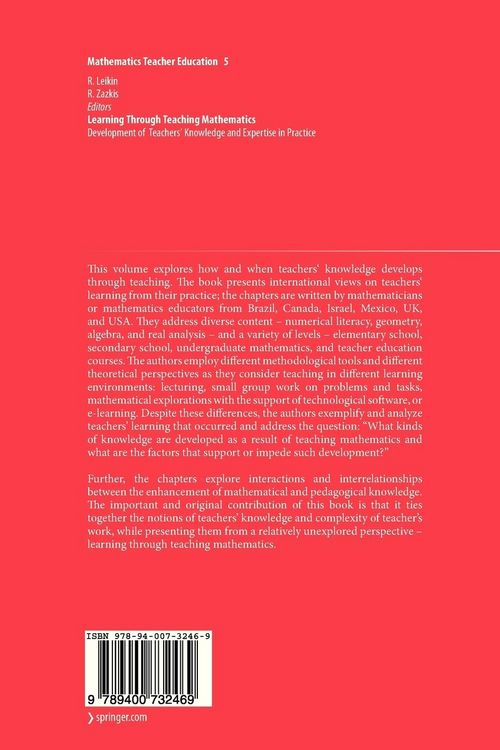 Mathematics Teacher Education 5

R. Leikin
R. Zazkis
Editors
Learning Through Teaching Mathematics
Development of Teachers' Knowledge and Expertise in Practice

This volume explores how and when teachers' knowledge develops through teaching. The book presents international views on teachers' learning from their practice; the chapters are written by mathematicians or mathematics educators from Brazil, Canada, Israel, Mexico, UK, and USA. They address diverse content – numerical literacy, geometry, algebra, and real analysis – and a variety of levels – elementary school, secondary school, undergraduate mathematics, and teacher education courses. The authors employ different methodological tools and different theoretical perspectives as they consider teaching in different learning environments: lecturing, small group work on problems and tasks, mathematical explorations with the support of technological software, or e-learning. Despite these differences, the authors exemplify and analyze teachers' learning that occurred and address the question: "What kinds of knowledge are developed as a result of teaching mathematics and what are the factors that support or impede such development?"

Further, the chapters explore interactions and interrelationships between the enhancement of mathematical and pedagogical knowledge. The important and original contribution of this book is that it ties together the notions of teachers' knowledge and complexity of teacher's work, while presenting them from a relatively unexplored perspective – learning through teaching mathematics.

ISBN 978-94-007-3246-9
9 789400 732469

springer.com